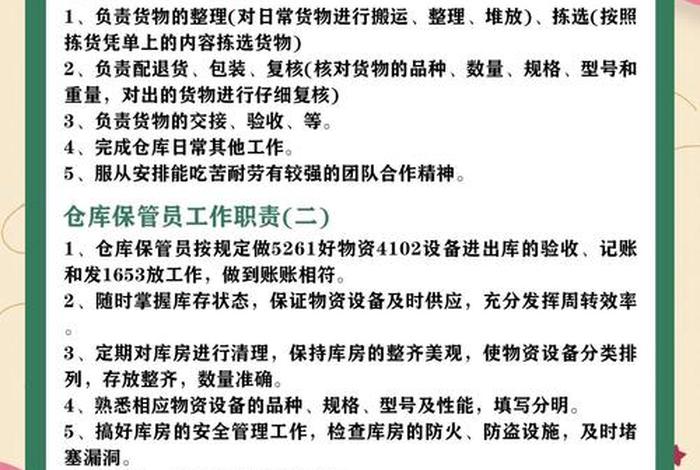 1、负责货物的整理(对日常货物进行搬运、整理、堆放)、拣选(按照拣货凭单上的内容拣选货物)
2、负责配退货、包装、复核(核对货物的品种、数量、规格、型号和重量，对出的货物进行仔细复核)
3、负责货物的交接、验收、等。
4、完成仓库日常其他工作。
5、服从安排能吃苦耐劳有较强的团队合作精神。

仓库保管员工作职责(二)

1、仓库保管员按规定做5261好物资4102设备进出库的验收、记账和发1653放工作，做到账账相符。
2、随时掌握库存状态，保证物资设备及时供应，充分发挥周转效率。
3、定期对库房进行清理，保持库房的整齐美观，使物资设备分类排列，存放整齐，数量准确。
4、熟悉相应物资设备的品种、规格、型号及性能，填写分明。
5、搞好库房的安全管理工作，检查库房的防火、防盗设施，及时堵塞漏洞。